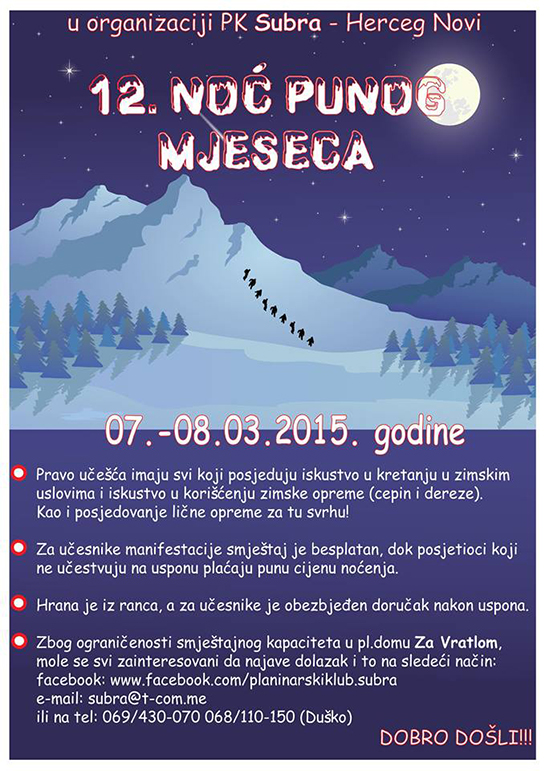 u organizaciji PK Subra - Herceg Novi

12. NOĆ PUNOG MJESECA

07.-08.03.2015. godine

Pravo učešća imaju svi koji posjeduju iskustvo u kretanju u zimskim uslovima i iskustvo u korišćenju zimske opreme (cepin i dereze). Kao i posjedovanje lične opreme za tu svrhu!

Za učesnike manifestacije smještaj je besplatan, dok posjetioci koji ne učestvuju na usponu plaćaju punu cijenu noćenja.

Hrana je iz ranca, a za učesnike je obezbjeđen doručak nakon uspona.

Zbog ograničenosti smještajnog kapaciteta u pl.domu Za Vratlom, mole se svi zainteresovani da najave dolazak i to na sledeći način:
facebook: www.facebook.com/planinarskiklub.subra
e-mail: subra@t-com.me
ili na tel: 069/430-070 068/110-150 (Duško)

DOBRO DOŠLI!!!